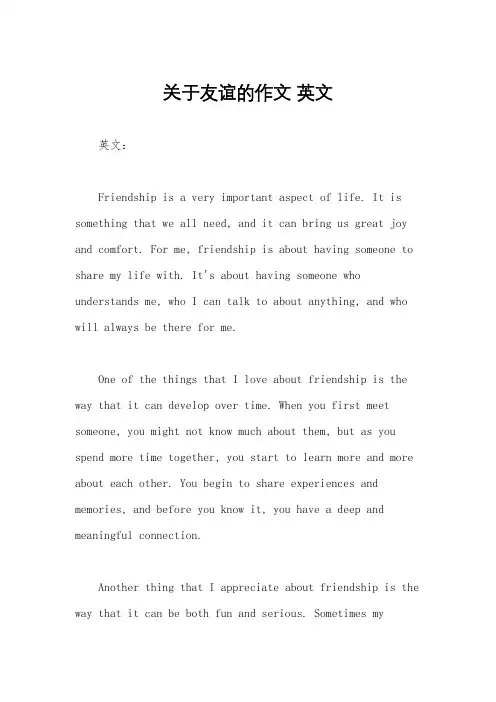 关于友谊的作文 英文

英文：

Friendship is a very important aspect of life. It is something that we all need, and it can bring us great joy and comfort. For me, friendship is about having someone to share my life with. It's about having someone who understands me, who I can talk to about anything, and who will always be there for me.

One of the things that I love about friendship is the way that it can develop over time. When you first meet someone, you might not know much about them, but as you spend more time together, you start to learn more and more about each other. You begin to share experiences and memories, and before you know it, you have a deep and meaningful connection.

Another thing that I appreciate about friendship is the way that it can be both fun and serious. Sometimes my